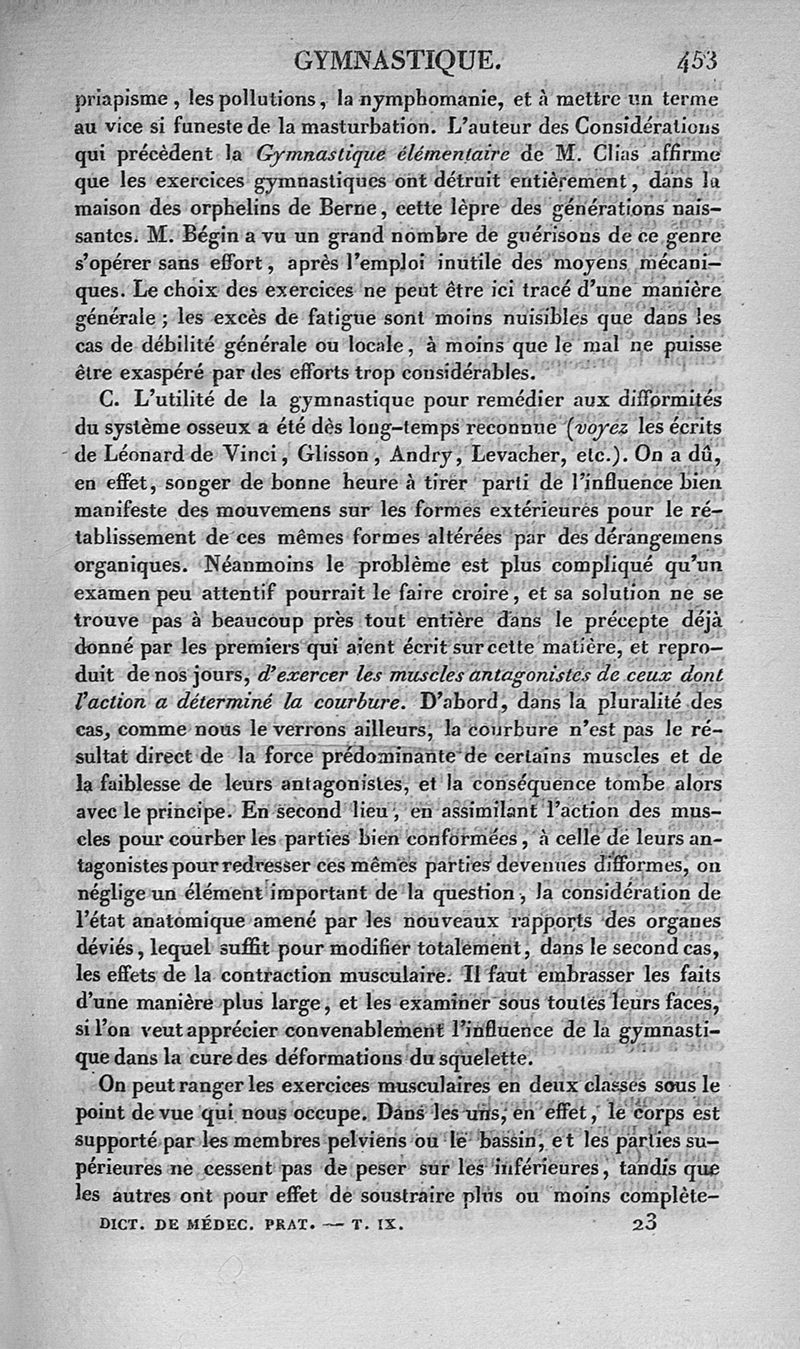 GYMNASTIQUE. 453

priapisme, les pollutions, la nymphomanie, et à mettre un terme au vice si funeste de la masturbation. L'auteur des Considérations qui précèdent la Gymnastique élémentaire de M. Clias affirme que les exercices gymnastiques ont détruit entièrement, dans la maison des orphelins de Berne, cette lèpre des générations naissantes. M. Bégin a vu un grand nombre de guérisons de ce genre s'opérer sans effort, après l'emploi inutile des moyens mécaniques. Le choix des exercices ne peut être ici tracé d'une manière générale; les excès de fatigue sont moins nuisibles que dans les cas de débilité générale ou locale, à moins que le mal ne puisse être exaspéré par des efforts trop considérables.

C. L'utilité de la gymnastique pour remédier aux difformités du système osseux a été dès long-temps reconnue (voyez les écrits de Léonard de Vinci, Glisson, Andry, Levacher, etc.). On a dû, en effet, songer de bonne heure à tirer parti de l'influence bien manifeste des mouvemens sur les formes extérieures pour le rétablissement de ces mêmes formes altérées par des dérangemens organiques. Néanmoins le problème est plus compliqué qu'un examen peu attentif pourrait le faire croire, et sa solution ne se trouve pas à beaucoup près tout entière dans le précepte déjà donné par les premiers qui aient écrit sur cette matière, et reproduit de nos jours, d'exercer les muscles antagonistes de ceux dont l'action a déterminé la courbure. D'abord, dans la pluralité des cas, comme nous le verrons ailleurs, la courbure n'est pas le résultat direct de la force prédominante de certains muscles et de la faiblesse de leurs antagonistes, et la conséquence tombe alors avec le principe. En second lieu, en assimilant l'action des muscles pour courber les parties bien conformées, à celle de leurs antagonistes pour redresser ces mêmes parties devenues difformes, on néglige un élément important de la question, la considération de l'état anatomique amené par les nouveaux rapports des organes déviés, lequel suffit pour modifier totalement, dans le second cas, les effets de la contraction musculaire. Il faut embrasser les faits d'une manière plus large, et les examiner sous toutes leurs faces, si l'on veut apprécier convenablement l'influence de la gymnastique dans la cure des déformations du squelette.

On peut ranger les exercices musculaires en deux classes sous le point de vue qui nous occupe. Dans les uns, en effet, le corps est supporté par les membres pelviens ou le bassin, et les parties supérieures ne cessent pas de peser sur les inférieures, tandis que les autres ont pour effet de soustraire plus ou moins complète-

DICT. DE MÉDEC. PRAT. — T. IX. 23